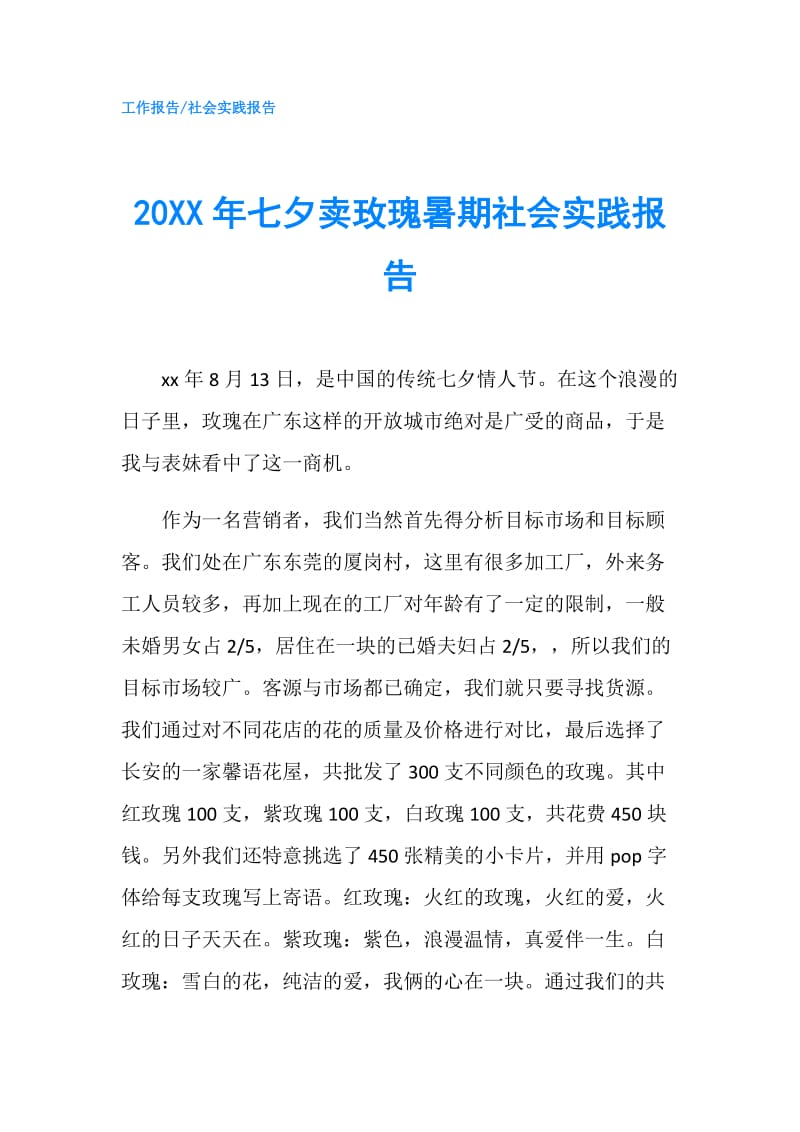 工作报告/社会实践报告

20XX年七夕卖玫瑰暑期社会实践报告

xx年8月13日，是中国的传统七夕情人节。在这个浪漫的日子里，玫瑰在广东这样的开放城市绝对是广受的商品，于是我与表妹看中了这一商机。

作为一名营销者，我们当然首先得分析目标市场和目标顾客。我们处在广东东莞的厦岗村，这里有很多加工厂，外来务工人员较多，再加上现在的工厂对年龄有了一定的限制，一般未婚男女占2/5，居住在一块的已婚夫妇占2/5，，所以我们的目标市场较广。客源与市场都已确定，我们就只要寻找货源。我们通过对不同花店的花的质量及价格进行对比，最后选择了长安的一家馨语花屋，共批发了300支不同颜色的玫瑰。其中红玫瑰100支，紫玫瑰100支，白玫瑰100支，共花费450块钱。另外我们还特意挑选了450张精美的小卡片，并用pop字体给每支玫瑰写上寄语。红玫瑰：火红的玫瑰，火红的爱，火红的日子天天在。紫玫瑰：紫色，浪漫温情，真爱伴一生。白玫瑰：雪白的花，纯洁的爱，我俩的心在一块。通过我们的共